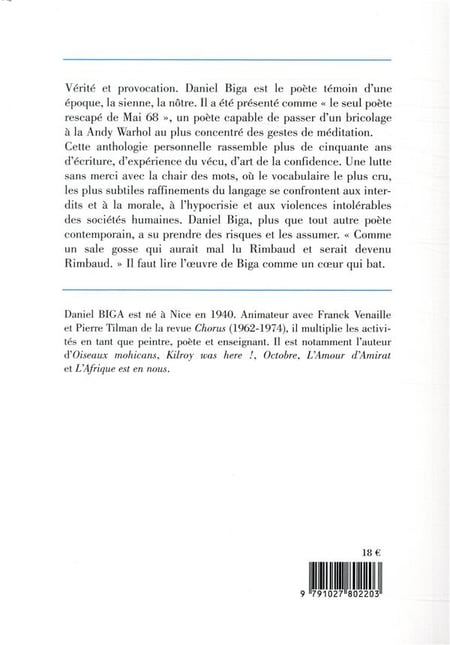 Vérité et provocation. Daniel Biga est le poète témoin d'une époque, la sienne, la nôtre. Il a été présenté comme « le seul poète rescapé de Mai 68 », un poète capable de passer d'un bricolage à la Andy Warhol au plus concentré des gestes de méditation.
Cette anthologie personnelle rassemble plus de cinquante ans d'écriture, d'expérience du vécu, d'art de la confidence. Une lutte sans merci avec la chair des mots, où le vocabulaire le plus cru, les plus subtiles raffinements du langage se confrontent aux interdits et à la morale, à l'hypocrisie et aux violences intolérables des sociétés humaines. Daniel Biga, plus que tout autre poète contemporain, a su prendre des risques et les assumer. « Comme un sale gosse qui aurait mal lu Rimbaud et serait devenu Rimbaud. » Il faut lire l'œuvre de Biga comme un cœur qui bat.

Daniel BIGA est né à Nice en 1940. Animateur avec Franck Venaille et Pierre Tilman de la revue Chorus (1962-1974), il multiplie les activités en tant que peintre, poète et enseignant. Il est notamment l'auteur d'Oiseaux mohicans, Kilroy was here !, Octobre, L'Amour d'Amirat et L'Afrique est en nous.

18 €

9 791027 802203